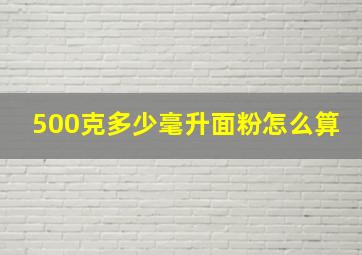 500克多少毫升面粉怎么算